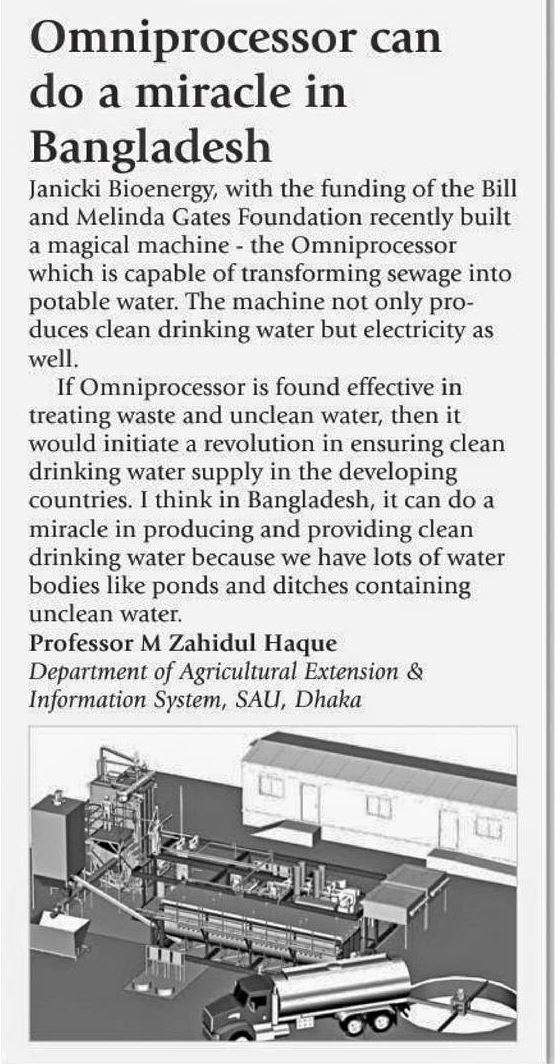 Omniprocessor can do a miracle in Bangladesh

Janicki Bioenergy, with the funding of the Bill and Melinda Gates Foundation recently built a magical machine - the Omniprocessor which is capable of transforming sewage into potable water. The machine not only produces clean drinking water but electricity as well.

If Omniprocessor is found effective in treating waste and unclean water, then it would initiate a revolution in ensuring clean drinking water supply in the developing countries. I think in Bangladesh, it can do a miracle in producing and providing clean drinking water because we have lots of water bodies like ponds and ditches containing unclean water.

Professor M Zahidul Haque
Department of Agricultural Extension & Information System, SAU, Dhaka